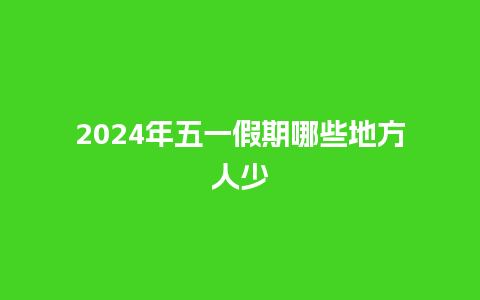 2024年五一假期哪些地方人少